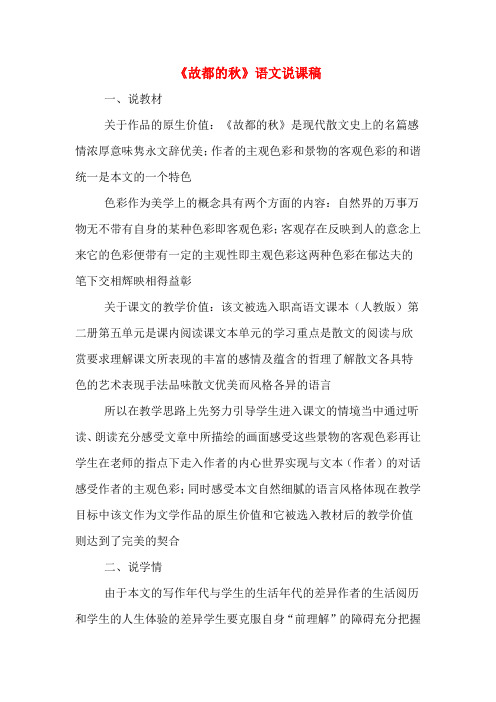 《故都的秋》语文说课稿

一、说教材

关于作品的原生价值：《故都的秋》是现代散文史上的名篇感情浓厚意味隽永文辞优美；作者的主观色彩和景物的客观色彩的和谐统一是本文的一个特色

色彩作为美学上的概念具有两个方面的内容：自然界的万事万物无不带有自身的某种色彩即客观色彩；客观存在反映到人的意念上来它的色彩便带有一定的主观性即主观色彩这两种色彩在郁达夫的笔下交相辉映相得益彰

关于课文的教学价值：该文被选入职高语文课本（人教版）第二册第五单元是课内阅读课文本单元的学习重点是散文的阅读与欣赏要求理解课文所表现的丰富的感情及蕴含的哲理了解散文各具特色的艺术表现手法品味散文优美而风格各异的语言

所以在教学思路上先努力引导学生进入课文的情境当中通过听读、朗读充分感受文章中所描绘的画面感受这些景物的客观色彩再让学生在老师的指点下走入作者的内心世界实现与文本（作者）的对话感受作者的主观色彩；同时感受本文自然细腻的语言风格体现在教学目标中该文作为文学作品的原生价值和它被选入教材后的教学价值则达到了完美的契合

二、说学情

由于本文的写作年代与学生的生活年代的差异作者的生活阅历和学生的人生体验的差异学生要克服自身“前理解”的障碍充分把握